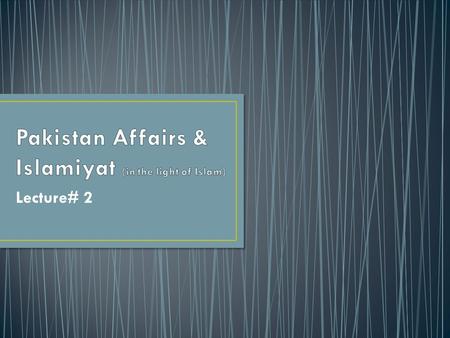 Pakistan Affairs & Islamiyat (in the light of Islam)

Lecture# 2